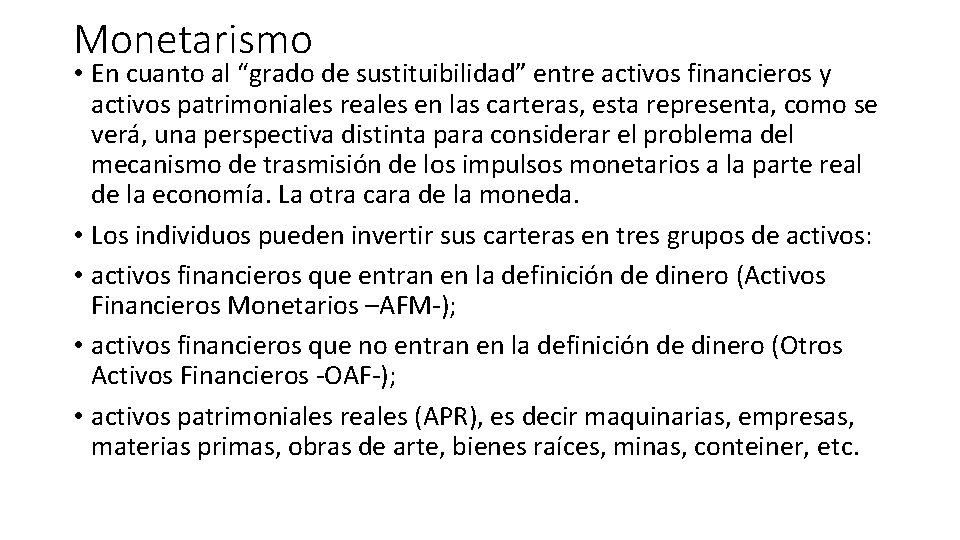 Monetarismo

• En cuanto al "grado de sustituibilidad" entre activos financieros y activos patrimoniales reales en las carteras, esta representa, como se verá, una perspectiva distinta para considerar el problema del mecanismo de trasmisión de los impulsos monetarios a la parte real de la economía. La otra cara de la moneda.

• Los individuos pueden invertir sus carteras en tres grupos de activos:

• activos financieros que entran en la definición de dinero (Activos Financieros Monetarios –AFM-);

• activos financieros que no entran en la definición de dinero (Otros Activos Financieros -OAF-);

• activos patrimoniales reales (APR), es decir maquinarias, empresas, materias primas, obras de arte, bienes raíces, minas, conteiner, etc.